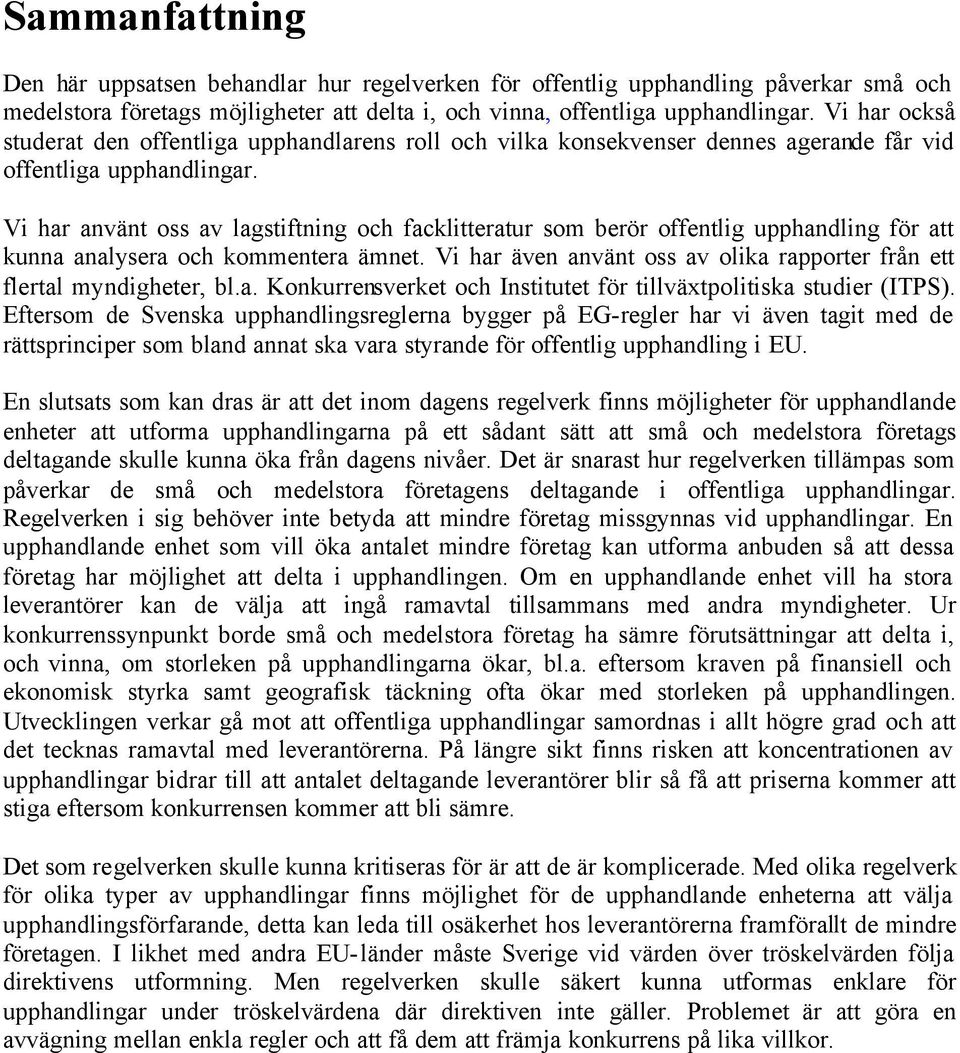 Sammanfattning

Den här uppsatsen behandlar hur regelverken för offentlig upphandling påverkar små och medelstora företags möjligheter att delta i, och vinna, offentliga upphandlingar. Vi har också studerat den offentliga upphandlarens roll och vilka konsekvenser dennes agerande får vid offentliga upphandlingar.

Vi har använt oss av lagstiftning och facklitteratur som berör offentlig upphandling för att kunna analysera och kommentera ämnet. Vi har även använt oss av olika rapporter från ett flertal myndigheter, bl.a. Konkurrensverket och Institutet för tillväxtpolitiska studier (ITPS). Eftersom de Svenska upphandlingsreglerna bygger på EG-regler har vi även tagit med de rättsprinciper som bland annat ska vara styrande för offentlig upphandling i EU.

En slutsats som kan dras är att det inom dagens regelverk finns möjligheter för upphandlande enheter att utforma upphandlingarna på ett sådant sätt att små och medelstora företags deltagande skulle kunna öka från dagens nivåer. Det är snarast hur regelverken tillämpas som påverkar de små och medelstora företagens deltagande i offentliga upphandlingar. Regelverken i sig behöver inte betyda att mindre företag missgynnas vid upphandlingar. En upphandlande enhet som vill öka antalet mindre företag kan utforma anbuden så att dessa företag har möjlighet att delta i upphandlingen. Om en upphandlande enhet vill ha stora leverantörer kan de välja att ingå ramavtal tillsammans med andra myndigheter. Ur konkurrenssynpunkt borde små och medelstora företag ha sämre förutsättningar att delta i, och vinna, om storleken på upphandlingarna ökar, bl.a. eftersom kraven på finansiell och ekonomisk styrka samt geografisk täckning ofta ökar med storleken på upphandlingen. Utvecklingen verkar gå mot att offentliga upphandlingar samordnas i allt högre grad och att det tecknas ramavtal med leverantörerna. På längre sikt finns risken att koncentrationen av upphandlingar bidrar till att antalet deltagande leverantörer blir så få att priserna kommer att stiga eftersom konkurrensen kommer att bli sämre.

Det som regelverken skulle kunna kritiseras för är att de är komplicerade. Med olika regelverk för olika typer av upphandlingar finns möjlighet för de upphandlande enheterna att välja upphandlingsförfarande, detta kan leda till osäkerhet hos leverantörerna framförallt de mindre företagen. I likhet med andra EU-länder måste Sverige vid värden över tröskelvärden följa direktivens utformning. Men regelverken skulle säkert kunna utformas enklare för upphandlingar under tröskelvärdena där direktiven inte gäller. Problemet är att göra en avvägning mellan enkla regler och att få dem att främja konkurrens på lika villkor.